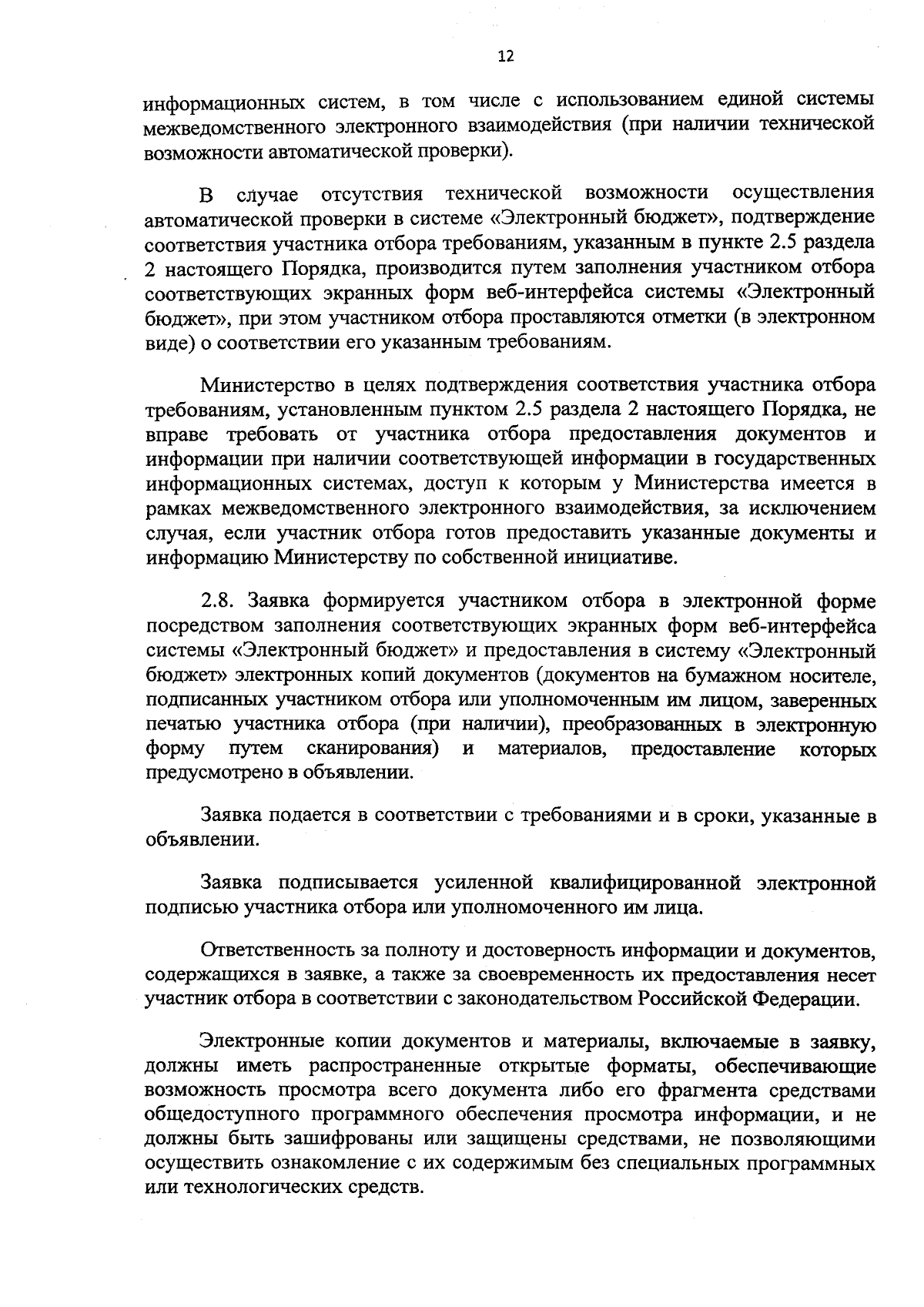 12

информационных систем, в том числе с использованием единой системы межведомственного электронного взаимодействия (при наличии технической возможности автоматической проверки).

В случае отсутствия технической возможности осуществления автоматической проверки в системе «Электронный бюджет», подтверждение соответствия участника отбора требованиям, указанным в пункте 2.5 раздела 2 настоящего Порядка, производится путем заполнения участником отбора соответствующих экранных форм веб-интерфейса системы «Электронный бюджет», при этом участником отбора проставляются отметки (в электронном виде) о соответствии его указанным требованиям.

Министерство в целях подтверждения соответствия участника отбора требованиям, установленным пунктом 2.5 раздела 2 настоящего Порядка, не вправе требовать от участника отбора предоставления документов и информации при наличии соответствующей информации в государственных информационных системах, доступ к которым у Министерства имеется в рамках межведомственного электронного взаимодействия, за исключением случая, если участник отбора готов предоставить указанные документы и информацию Министерству по собственной инициативе.

2.8. Заявка формируется участником отбора в электронной форме посредством заполнения соответствующих экранных форм веб-интерфейса системы «Электронный бюджет» и предоставления в систему «Электронный бюджет» электронных копий документов (документов на бумажном носителе, подписанных участником отбора или уполномоченным им лицом, заверенных печатью участника отбора (при наличии), преобразованных в электронную форму путем сканирования) и материалов, предоставление которых предусмотрено в объявлении.

Заявка подается в соответствии с требованиями и в сроки, указанные в объявлении.

Заявка подписывается усиленной квалифицированной электронной подписью участника отбора или уполномоченного им лица.

Ответственность за полноту и достоверность информации и документов, содержащихся в заявке, а также за своевременность их предоставления несет участник отбора в соответствии с законодательством Российской Федерации.

Электронные копии документов и материалы, включаемые в заявку, должны иметь распространенные открытые форматы, обеспечивающие возможность просмотра всего документа либо его фрагмента средствами общедоступного программного обеспечения просмотра информации, и не должны быть зашифрованы или защищены средствами, не позволяющими осуществить ознакомление с их содержимым без специальных программных или технологических средств.